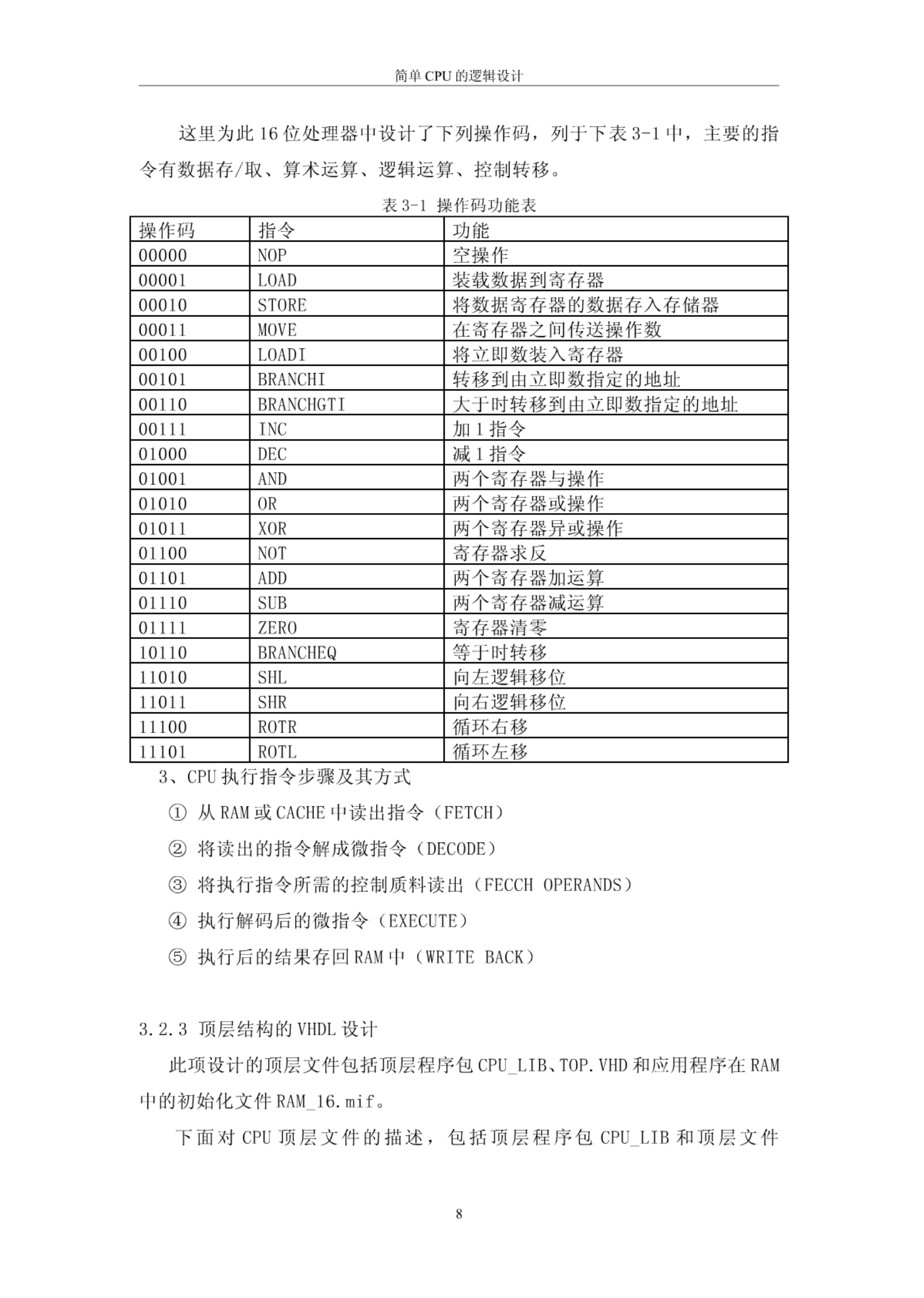 简单 CPU 的逻辑设计

这里为此 16 位处理器中设计了下列操作码，列于下表 3-1 中，主要的指令有数据存/取、算术运算、逻辑运算、控制转移。

表 3-1 操作码功能表

| 操作码 | 指令 | 功能 |
|---|---|---|
| 00000 | NOP | 空操作 |
| 00001 | LOAD | 装载数据到寄存器 |
| 00010 | STORE | 将数据寄存器的数据存入存储器 |
| 00011 | MOVE | 在寄存器之间传送操作数 |
| 00100 | LOADI | 将立即数装入寄存器 |
| 00101 | BRANCHI | 转移到由立即数指定的地址 |
| 00110 | BRANCHGTI | 大于时转移到由立即数指定的地址 |
| 00111 | INC | 加 1 指令 |
| 01000 | DEC | 减 1 指令 |
| 01001 | AND | 两个寄存器与操作 |
| 01010 | OR | 两个寄存器或操作 |
| 01011 | XOR | 两个寄存器异或操作 |
| 01100 | NOT | 寄存器求反 |
| 01101 | ADD | 两个寄存器加运算 |
| 01110 | SUB | 两个寄存器减运算 |
| 01111 | ZERO | 寄存器清零 |
| 10110 | BRANCHEQ | 等于时转移 |
| 11010 | SHL | 向左逻辑移位 |
| 11011 | SHR | 向右逻辑移位 |
| 11100 | ROTR | 循环右移 |
| 11101 | ROTL | 循环左移 |

3、CPU 执行指令步骤及其方式

① 从 RAM 或 CACHE 中读出指令（FETCH）

② 将读出的指令解成微指令（DECODE）

③ 将执行指令所需的控制质料读出（FECCH OPERANDS）

④ 执行解码后的微指令（EXECUTE）

⑤ 执行后的结果存回 RAM 中（WRITE BACK）

3.2.3 顶层结构的 VHDL 设计

此项设计的顶层文件包括顶层程序包 CPU_LIB、TOP.VHD 和应用程序在 RAM 中的初始化文件 RAM_16.mif。

下面对 CPU 顶层文件的描述，包括顶层程序包 CPU_LIB 和顶层文件

8